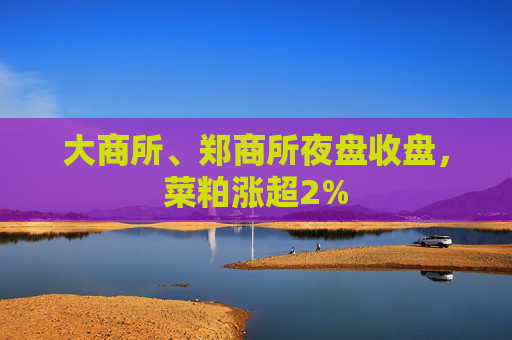 大商所、郑商所夜盘收盘，菜粕涨超2%